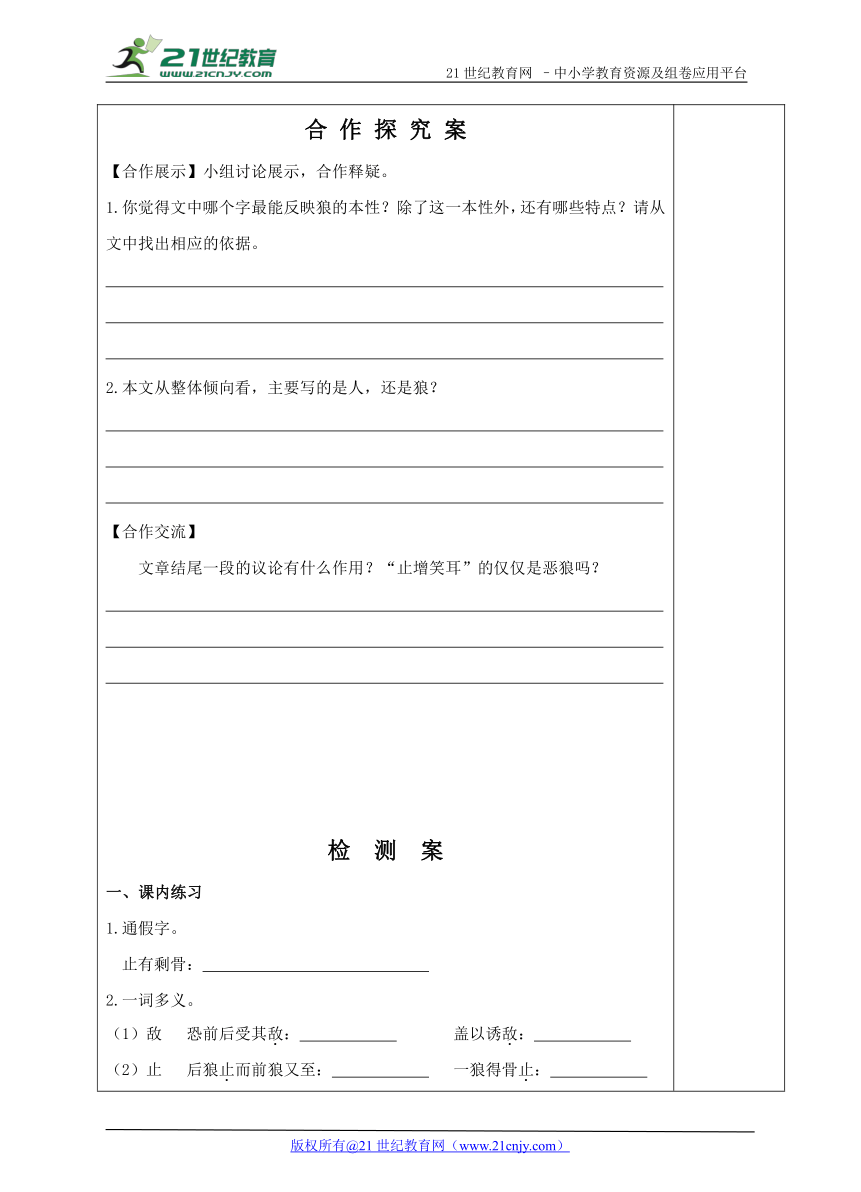 21世纪教育
www.21cnjy.com

21 世纪教育网 –中小学教育资源及组卷应用平台

合 作 探 究 案

【合作展示】小组讨论展示，合作释疑。

1.你觉得文中哪个字最能反映狼的本性？除了这一本性外，还有哪些特点？请从文中找出相应的依据。

2.本文从整体倾向看，主要写的是人，还是狼？

【合作交流】

文章结尾一段的议论有什么作用？“止增笑耳”的仅仅是恶狼吗？

检 测 案

一、课内练习

1.通假字。

止有剩骨：

2.一词多义。

（1）敌 恐前后受其敌：　　　盖以诱敌：

（2）止 后狼止而前狼又至：　　　一狼得骨止：

版权所有@21 世纪教育网（www.21cnjy.com）